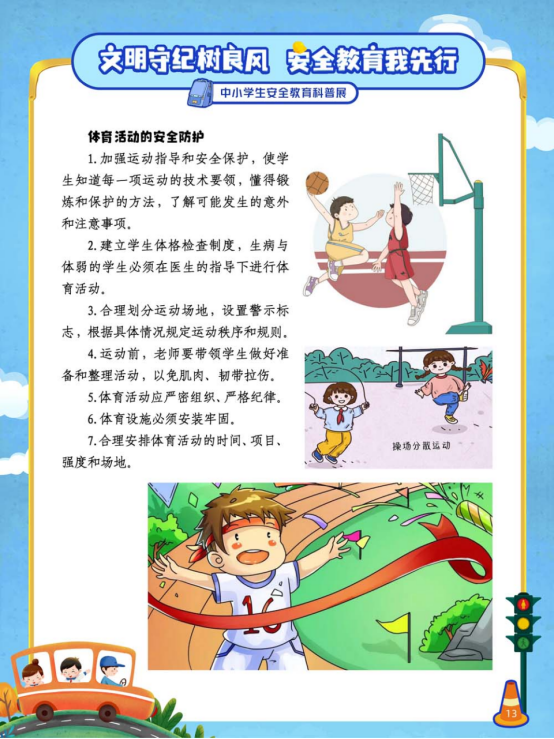 文明守纪树良风 安全教育我先行

中小学生安全教育科普展

体育活动的安全防护

1.加强运动指导和安全保护，使学生知道每一项运动的技术要领，懂得锻炼和保护的方法，了解可能发生的意外和注意事项。

2.建立学生体格检查制度，生病与体弱的学生必须在医生的指导下进行体育活动。

3.合理划分运动场地，设置警示标志，根据具体情况规定运动秩序和规则。

4.运动前，老师要带领学生做好准备和整理活动，以免肌肉、韧带拉伤。

5.体育活动应严密组织、严格纪律。

6.体育设施必须安装牢固。

7.合理安排体育活动的时间、项目、强度和场地。

操场分散运动

16

13